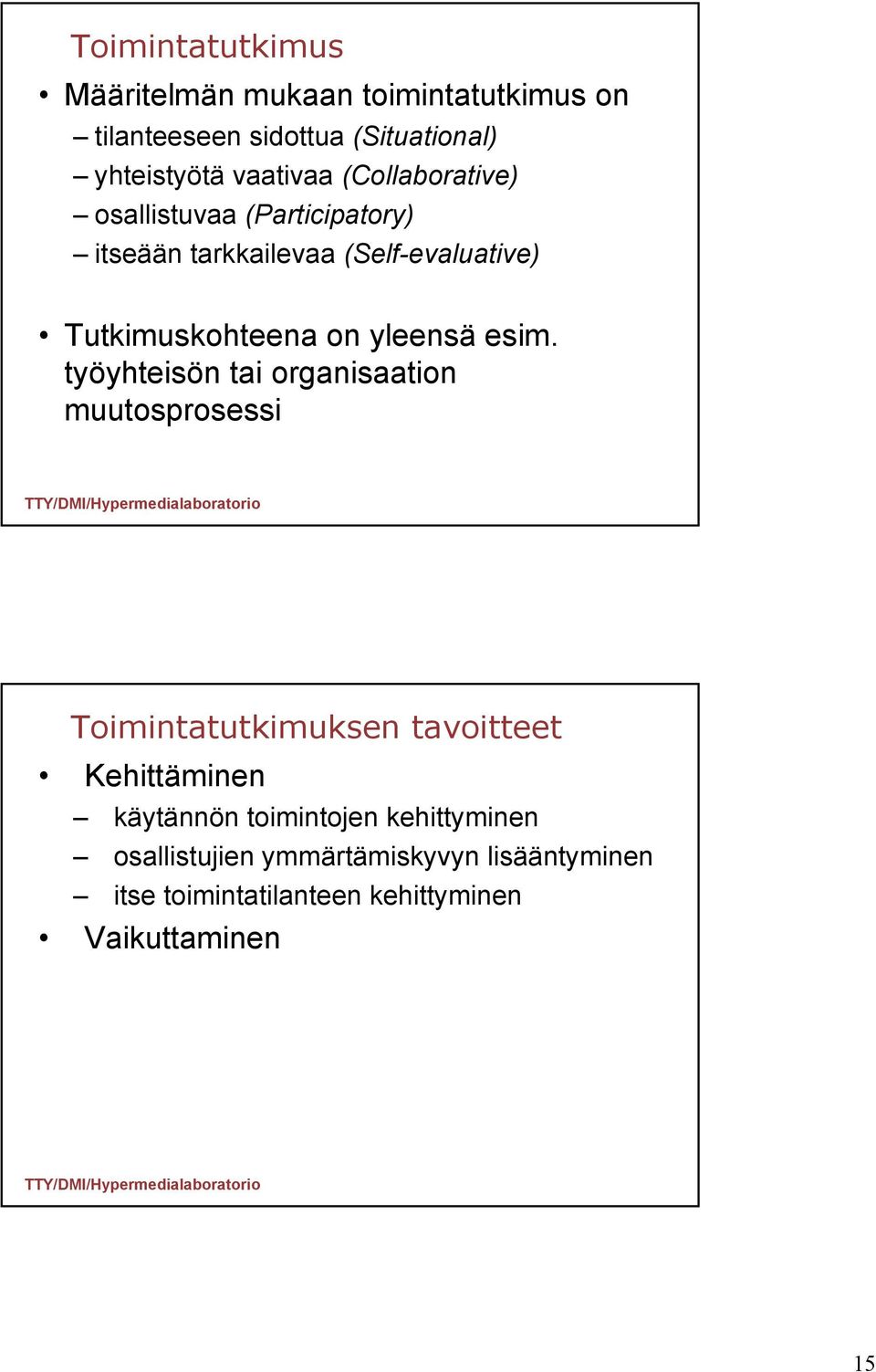 Toimintatutkimus

• Määritelmän mukaan toimintatutkimus on
– tilanteeseen sidottua (Situational)
– yhteistyötä vaativaa (Collaborative)
– osallistuvaa (Participatory)
– itseään tarkkailevaa (Self-evaluative)

• Tutkimuskohteena on yleensä esim. työyhteisön tai organisaation muutosprosessi

TTY/DMI/Hypermedialaboratorio

Toimintatutkimuksen tavoitteet

• Kehittäminen
– käytännön toimintojen kehittyminen
– osallistujien ymmärtämiskyvyn lisääntyminen
– itse toimintatilanteen kehittyminen
• Vaikuttaminen

TTY/DMI/Hypermedialaboratorio

15